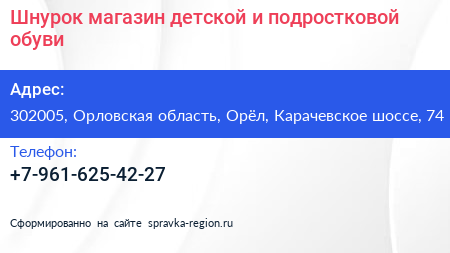 Шнурок магазин детской и подростковой обуви

Адрес:

302005, Орловская область, Орёл, Карачевское шоссе, 74

Телефон:

+7-961-625-42-27

Сформированно на сайте spravka-region.ru